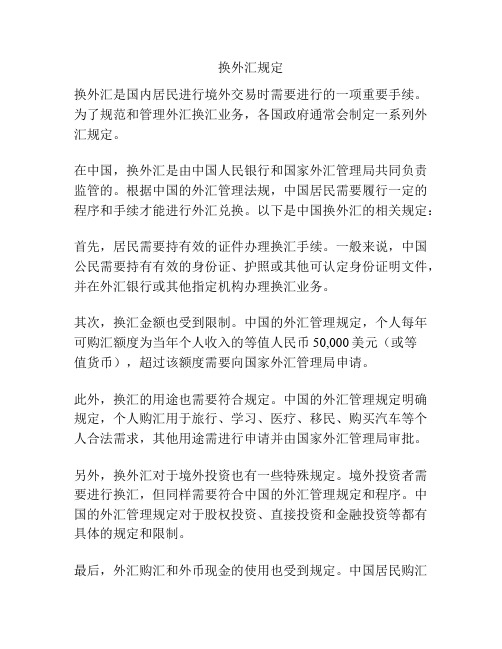 换外汇规定

换外汇是国内居民进行境外交易时需要进行的一项重要手续。为了规范和管理外汇换汇业务，各国政府通常会制定一系列外汇规定。

在中国，换外汇是由中国人民银行和国家外汇管理局共同负责监管的。根据中国的外汇管理法规，中国居民需要履行一定的程序和手续才能进行外汇兑换。以下是中国换外汇的相关规定：

首先，居民需要持有效的证件办理换汇手续。一般来说，中国公民需要持有有效的身份证、护照或其他可认定身份证明文件，并在外汇银行或其他指定机构办理换汇业务。

其次，换汇金额也受到限制。中国的外汇管理规定，个人每年可购汇额度为当年个人收入的等值人民币 50,000 美元（或等值货币），超过该额度需要向国家外汇管理局申请。

此外，换汇的用途也需要符合规定。中国的外汇管理规定明确规定，个人购汇用于旅行、学习、医疗、移民、购买汽车等个人合法需求，其他用途需进行申请并由国家外汇管理局审批。

另外，换外汇对于境外投资也有一些特殊规定。境外投资者需要进行换汇，但同样需要符合中国的外汇管理规定和程序。中国的外汇管理规定对于股权投资、直接投资和金融投资等都有具体的规定和限制。

最后，外汇购汇和外币现金的使用也受到规定。中国居民购汇